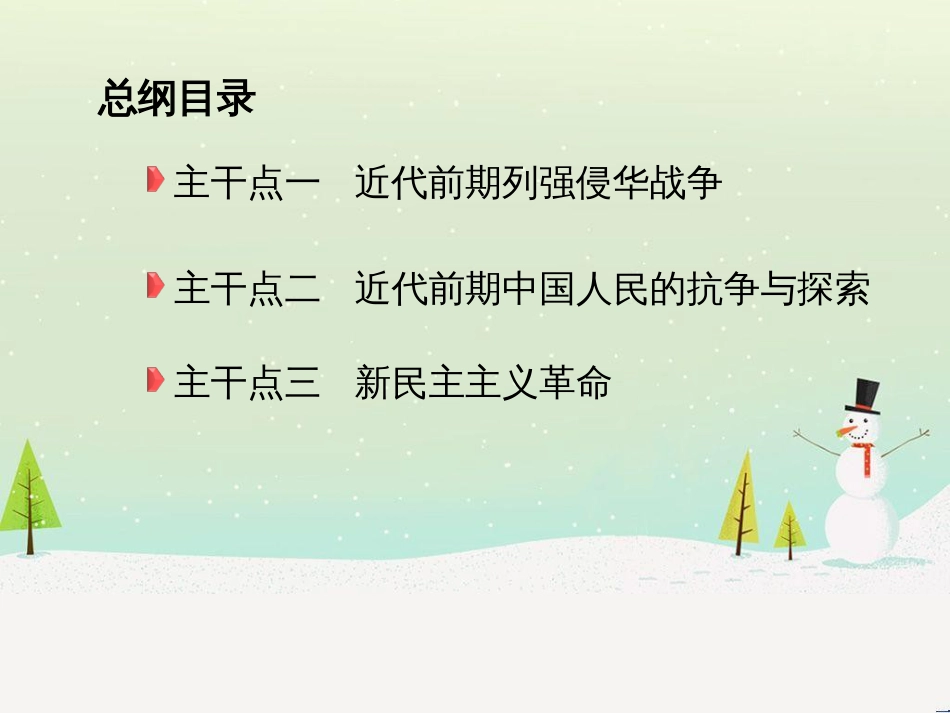 总纲目录

主干点一　近代前期列强侵华战争

主干点二　近代前期中国人民的抗争与探索

主干点三　新民主主义革命